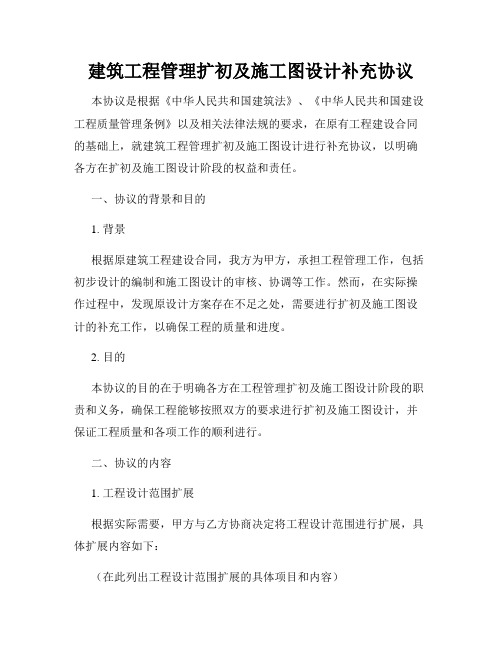 建筑工程管理扩初及施工图设计补充协议

本协议是根据《中华人民共和国建筑法》、《中华人民共和国建设工程质量管理条例》以及相关法律法规的要求，在原有工程建设合同的基础上，就建筑工程管理扩初及施工图设计进行补充协议，以明确各方在扩初及施工图设计阶段的权益和责任。

一、协议的背景和目的

1. 背景

根据原建筑工程建设合同，我方为甲方，承担工程管理工作，包括初步设计的编制和施工图设计的审核、协调等工作。然而，在实际操作过程中，发现原设计方案存在不足之处，需要进行扩初及施工图设计的补充工作，以确保工程的质量和进度。

2. 目的

本协议的目的在于明确各方在工程管理扩初及施工图设计阶段的职责和义务，确保工程能够按照双方的要求进行扩初及施工图设计，并保证工程质量和各项工作的顺利进行。

二、协议的内容

1. 工程设计范围扩展

根据实际需要，甲方与乙方协商决定将工程设计范围进行扩展，具体扩展内容如下：

（在此列出工程设计范围扩展的具体项目和内容）